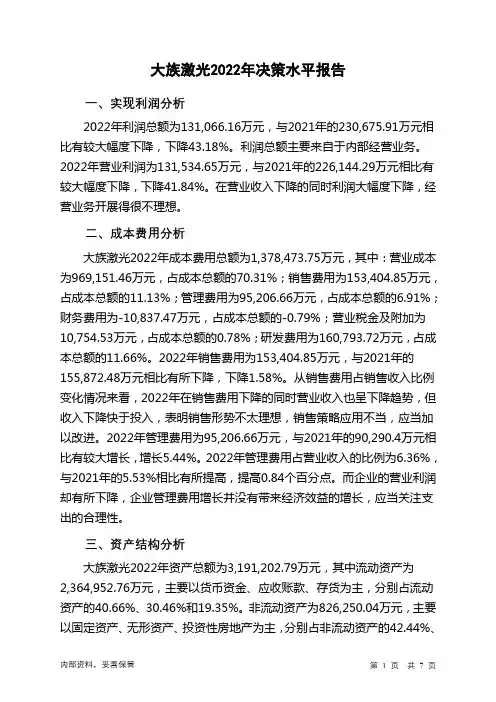 大族激光2022年决策水平报告

一、实现利润分析

2022年利润总额为131,066.16万元，与2021年的230,675.91万元相比有较大幅度下降，下降43.18%。利润总额主要来自于内部经营业务。2022年营业利润为131,534.65万元，与2021年的226,144.29万元相比有较大幅度下降，下降41.84%。在营业收入下降的同时利润大幅度下降，经营业务开展得很不理想。

二、成本费用分析

大族激光2022年成本费用总额为1,378,473.75万元，其中：营业成本为969,151.46万元，占成本总额的70.31%；销售费用为153,404.85万元，占成本总额的11.13%；管理费用为95,206.66万元，占成本总额的6.91%；财务费用为-10,837.47万元，占成本总额的-0.79%；营业税金及附加为10,754.53万元，占成本总额的0.78%；研发费用为160,793.72万元，占成本总额的11.66%。2022年销售费用为153,404.85万元，与2021年的155,872.48万元相比有所下降，下降1.58%。从销售费用占销售收入比例变化情况来看，2022年在销售费用下降的同时营业收入也呈下降趋势，但收入下降快于投入，表明销售形势不太理想，销售策略应用不当，应当加以改进。2022年管理费用为95,206.66万元，与2021年的90,290.4万元相比有较大增长，增长5.44%。2022年管理费用占营业收入的比例为6.36%，与2021年的5.53%相比有所提高，提高0.84个百分点。而企业的营业利润却有所下降，企业管理费用增长并没有带来经济效益的增长，应当关注支出的合理性。

三、资产结构分析

大族激光2022年资产总额为3,191,202.79万元，其中流动资产为2,364,952.76万元，主要以货币资金、应收账款、存货为主，分别占流动资产的40.66%、30.46%和19.35%。非流动资产为826,250.04万元，主要以固定资产、无形资产、投资性房地产为主，分别占非流动资产的42.44%、

内部资料，妥善保管

第 1 页 共 7 页